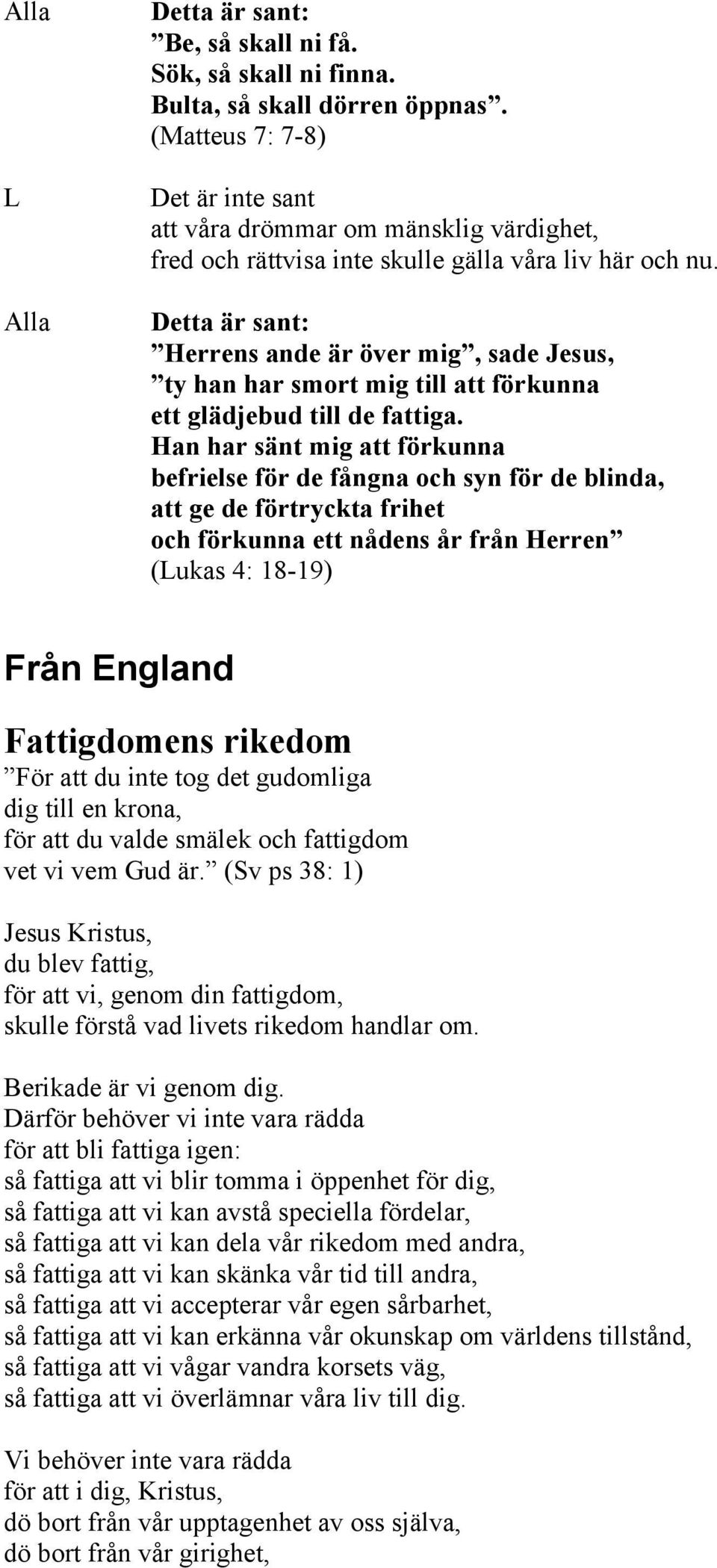 Alla Detta är sant:
”Be, så skall ni få.
Sök, så skall ni finna.
Bulta, så skall dörren öppnas”.
(Matteus 7: 7-8)

L Det är inte sant
att våra drömmar om mänsklig värdighet,
fred och rättvisa inte skulle gälla våra liv här och nu.

Alla Detta är sant:
”Herrens ande är över mig”, sade Jesus,
”ty han har smort mig till att förkunna
ett glädjebud till de fattiga.
Han har sänt mig att förkunna
befrielse för de fångna och syn för de blinda,
att ge de förtryckta frihet
och förkunna ett nådens år från Herren”
(Lukas 4: 18-19)

Från England

Fattigdomens rikedom

”För att du inte tog det gudomliga
dig till en krona,
för att du valde smälek och fattigdom
vet vi vem Gud är.” (Sv ps 38: 1)

Jesus Kristus,
du blev fattig,
för att vi, genom din fattigdom,
skulle förstå vad livets rikedom handlar om.

Berikade är vi genom dig.
Därför behöver vi inte vara rädda
för att bli fattiga igen:
så fattiga att vi blir tomma i öppenhet för dig,
så fattiga att vi kan avstå speciella fördelar,
så fattiga att vi kan dela vår rikedom med andra,
så fattiga att vi kan skänka vår tid till andra,
så fattiga att vi accepterar vår egen sårbarhet,
så fattiga att vi kan erkänna vår okunskap om världens tillstånd,
så fattiga att vi vågar vandra korsets väg,
så fattiga att vi överlämnar våra liv till dig.

Vi behöver inte vara rädda
för att i dig, Kristus,
dö bort från vår upptagenhet av oss själva,
dö bort från vår girighet,